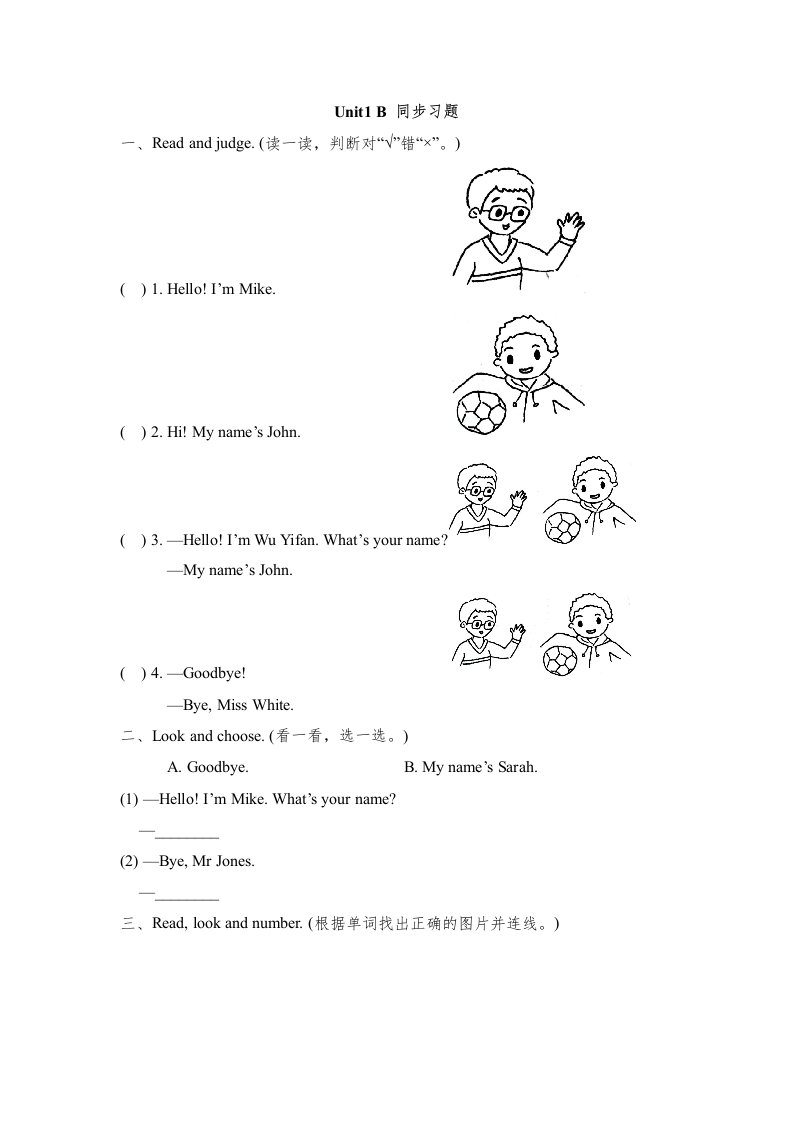 Unit1 B 同步习题

一、Read and judge. (读一读，判断对“√”错“×”。)

( ) 1. Hello! I’m Mike.

( ) 2. Hi! My name’s John.

( ) 3. —Hello! I’m Wu Yifan. What’s your name?

—My name’s John.

( ) 4. —Goodbye!

—Bye, Miss White.

二、Look and choose. (看一看，选一选。)

A. Goodbye. B. My name’s Sarah.

(1) —Hello! I’m Mike. What’s your name?

—________

(2) —Bye, Mr Jones.

—________

三、Read, look and number. (根据单词找出正确的图片并连线。)